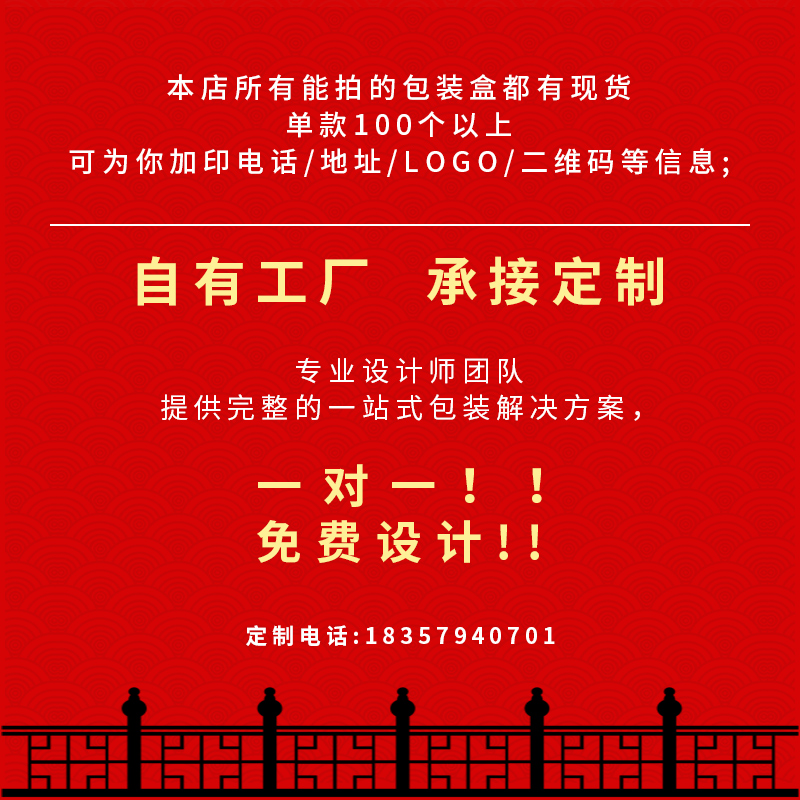 本店所有能拍的包装盒都有现货
单款100个以上
可为你加印电话/地址/LOGO/二维码等信息;

自有工厂　承接定制

专业设计师团队
提供完整的一站式包装解决方案,

一对一!!
免费设计!!

定制电话:18357940701